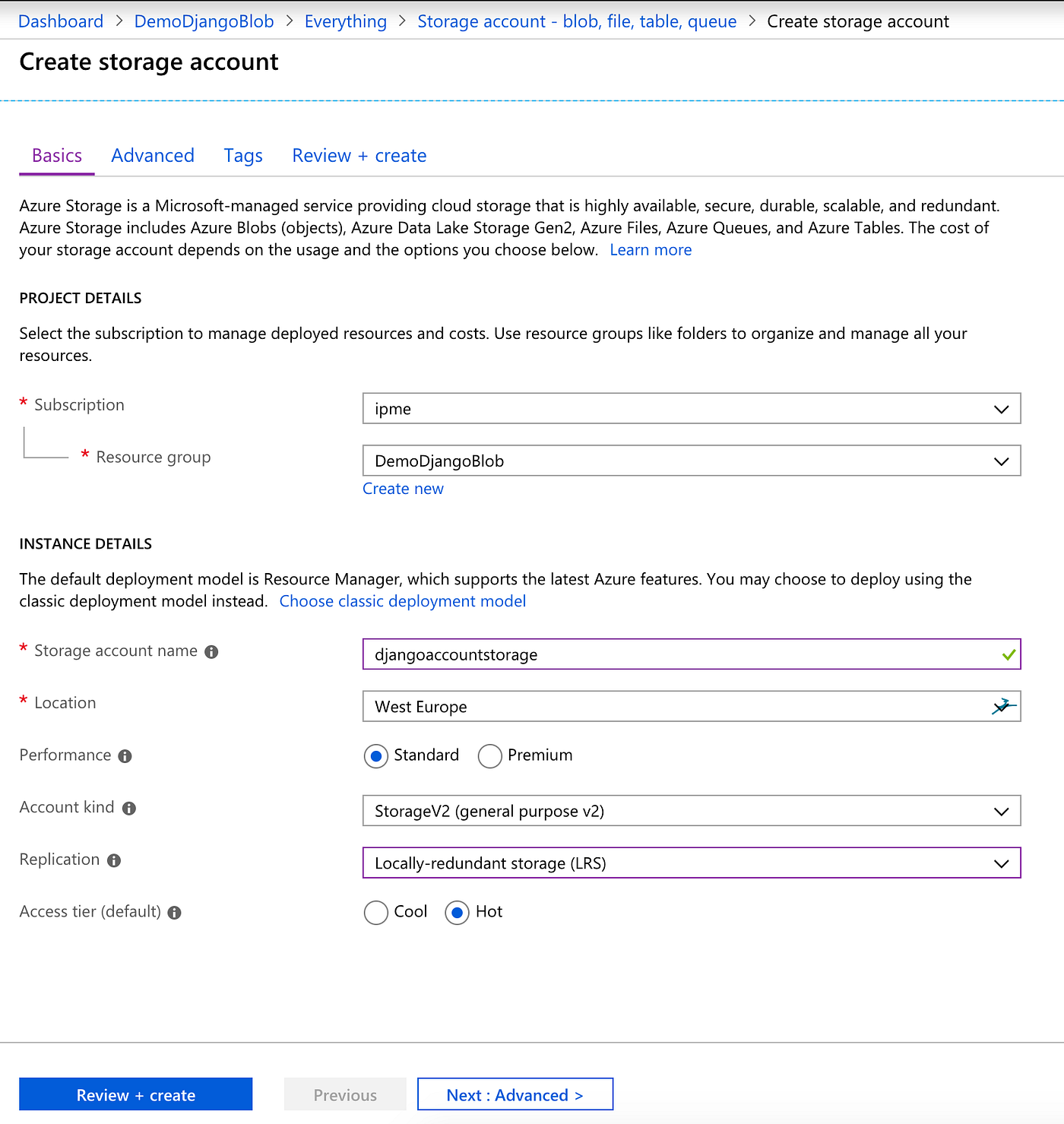 Dashboard > DemoDjangoBlob > Everything > Storage account - blob, file, table, queue > Create storage account

Create storage account

Basics Advanced Tags Review + create

Azure Storage is a Microsoft-managed service providing cloud storage that is highly available, secure, durable, scalable, and redundant. Azure Storage includes Azure Blobs (objects), Azure Data Lake Storage Gen2, Azure Files, Azure Queues, and Azure Tables. The cost of your storage account depends on the usage and the options you choose below. Learn more

PROJECT DETAILS

Select the subscription to manage deployed resources and costs. Use resource groups like folders to organize and manage all your resources.

* Subscription ipme

* Resource group DemoDjangoBlob

Create new

INSTANCE DETAILS

The default deployment model is Resource Manager, which supports the latest Azure features. You may choose to deploy using the classic deployment model instead. Choose classic deployment model

* Storage account name djangoaccountstorage

* Location West Europe

Performance Standard Premium

Account kind StorageV2 (general purpose v2)

Replication Locally-redundant storage (LRS)

Access tier (default) Cool Hot

Review + create Previous Next : Advanced >